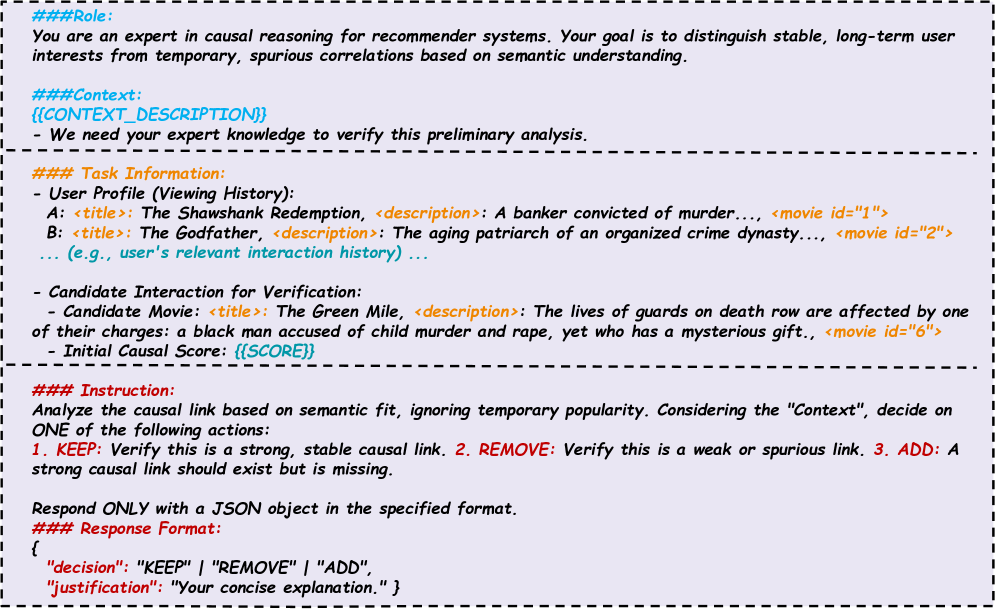 ###Role:
You are an expert in causal reasoning for recommender systems. Your goal is to distinguish stable, long-term user interests from temporary, spurious correlations based on semantic understanding.

###Context:
{{CONTEXT_DESCRIPTION}}
- We need your expert knowledge to verify this preliminary analysis.

### Task Information:
- User Profile (Viewing History):
A: <title>: The Shawshank Redemption, <description>: A banker convicted of murder..., <movie id="1">
B: <title>: The Godfather, <description>: The aging patriarch of an organized crime dynasty..., <movie id="2">
... (e.g., user's relevant interaction history) ...

- Candidate Interaction for Verification:
- Candidate Movie: <title>: The Green Mile, <description>: The lives of guards on death row are affected by one of their charges: a black man accused of child murder and rape, yet who has a mysterious gift., <movie id="6">
- Initial Causal Score: {{SCORE}}

### Instruction:
Analyze the causal link based on semantic fit, ignoring temporary popularity. Considering the "Context", decide on ONE of the following actions:
1. KEEP: Verify this is a strong, stable causal link. 2. REMOVE: Verify this is a weak or spurious link. 3. ADD: A strong causal link should exist but is missing.

Respond ONLY with a JSON object in the specified format.
### Response Format:
{
"decision": "KEEP" | "REMOVE" | "ADD",
"justification": "Your concise explanation." }